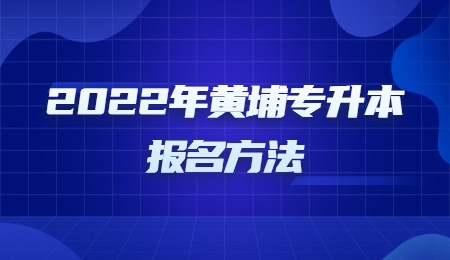 2022年黄埔专升本
报名方法